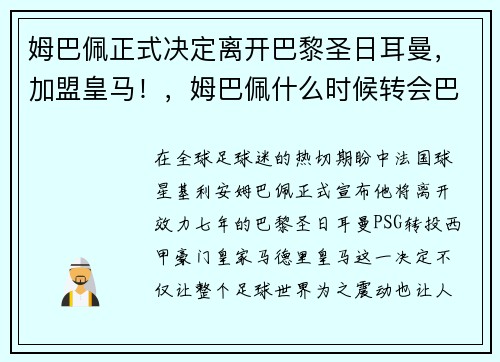 姆巴佩正式决定离开巴黎圣日耳曼，加盟皇马！，姆巴佩什么时候转会巴

在全球足球迷的热切期盼中法国球星基利安姆巴佩正式宣布他将离开效力七年的巴黎圣日耳曼PSG转投西甲豪门皇家马德里皇马这一决定不仅让整个足球世界为之震动也让人